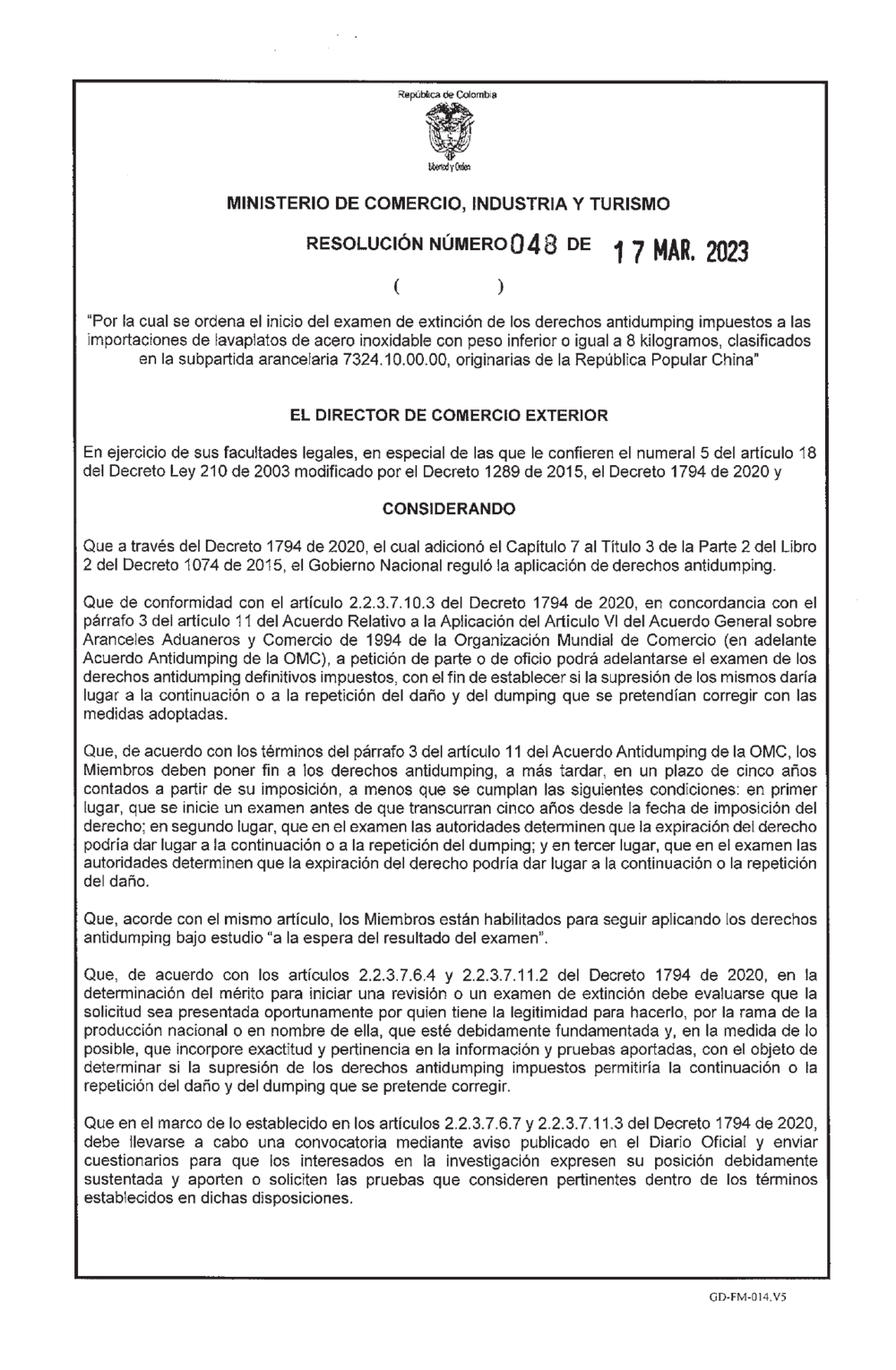 República de Colombia

Libertad y Orden

MINISTERIO DE COMERCIO, INDUSTRIA Y TURISMO

RESOLUCIÓN NÚMERO 048 DE 17 MAR. 2023

( )

"Por la cual se ordena el inicio del examen de extinción de los derechos antidumping impuestos a las importaciones de lavaplatos de acero inoxidable con peso inferior o igual a 8 kilogramos, clasificados en la subpartida arancelaria 7324.10.00.00, originarias de la República Popular China"

EL DIRECTOR DE COMERCIO EXTERIOR

En ejercicio de sus facultades legales, en especial de las que le confieren el numeral 5 del artículo 18 del Decreto Ley 210 de 2003 modificado por el Decreto 1289 de 2015, el Decreto 1794 de 2020 y

CONSIDERANDO

Que a través del Decreto 1794 de 2020, el cual adicionó el Capítulo 7 al Título 3 de la Parte 2 del Libro 2 del Decreto 1074 de 2015, el Gobierno Nacional reguló la aplicación de derechos antidumping.

Que de conformidad con el artículo 2.2.3.7.10.3 del Decreto 1794 de 2020, en concordancia con el párrafo 3 del artículo 11 del Acuerdo Relativo a la Aplicación del Artículo VI del Acuerdo General sobre Aranceles Aduaneros y Comercio de 1994 de la Organización Mundial de Comercio (en adelante Acuerdo Antidumping de la OMC), a petición de parte o de oficio podrá adelantarse el examen de los derechos antidumping definitivos impuestos, con el fin de establecer si la supresión de los mismos daría lugar a la continuación o a la repetición del daño y del dumping que se pretendían corregir con las medidas adoptadas.

Que, de acuerdo con los términos del párrafo 3 del artículo 11 del Acuerdo Antidumping de la OMC, los Miembros deben poner fin a los derechos antidumping, a más tardar, en un plazo de cinco años contados a partir de su imposición, a menos que se cumplan las siguientes condiciones: en primer lugar, que se inicie un examen antes de que transcurran cinco años desde la fecha de imposición del derecho; en segundo lugar, que en el examen las autoridades determinen que la expiración del derecho podría dar lugar a la continuación o a la repetición del dumping; y en tercer lugar, que en el examen las autoridades determinen que la expiración del derecho podría dar lugar a la continuación o la repetición del daño.

Que, acorde con el mismo artículo, los Miembros están habilitados para seguir aplicando los derechos antidumping bajo estudio "a la espera del resultado del examen".

Que, de acuerdo con los artículos 2.2.3.7.6.4 y 2.2.3.7.11.2 del Decreto 1794 de 2020, en la determinación del mérito para iniciar una revisión o un examen de extinción debe evaluarse que la solicitud sea presentada oportunamente por quien tiene la legitimidad para hacerlo, por la rama de la producción nacional o en nombre de ella, que esté debidamente fundamentada y, en la medida de lo posible, que incorpore exactitud y pertinencia en la información y pruebas aportadas, con el objeto de determinar si la supresión de los derechos antidumping impuestos permitiría la continuación o la repetición del daño y del dumping que se pretende corregir.

Que en el marco de lo establecido en los artículos 2.2.3.7.6.7 y 2.2.3.7.11.3 del Decreto 1794 de 2020, debe llevarse a cabo una convocatoria mediante aviso publicado en el Diario Oficial y enviar cuestionarios para que los interesados en la investigación expresen su posición debidamente sustentada y aporten o soliciten las pruebas que consideren pertinentes dentro de los términos establecidos en dichas disposiciones.

GD-FM-014.V5